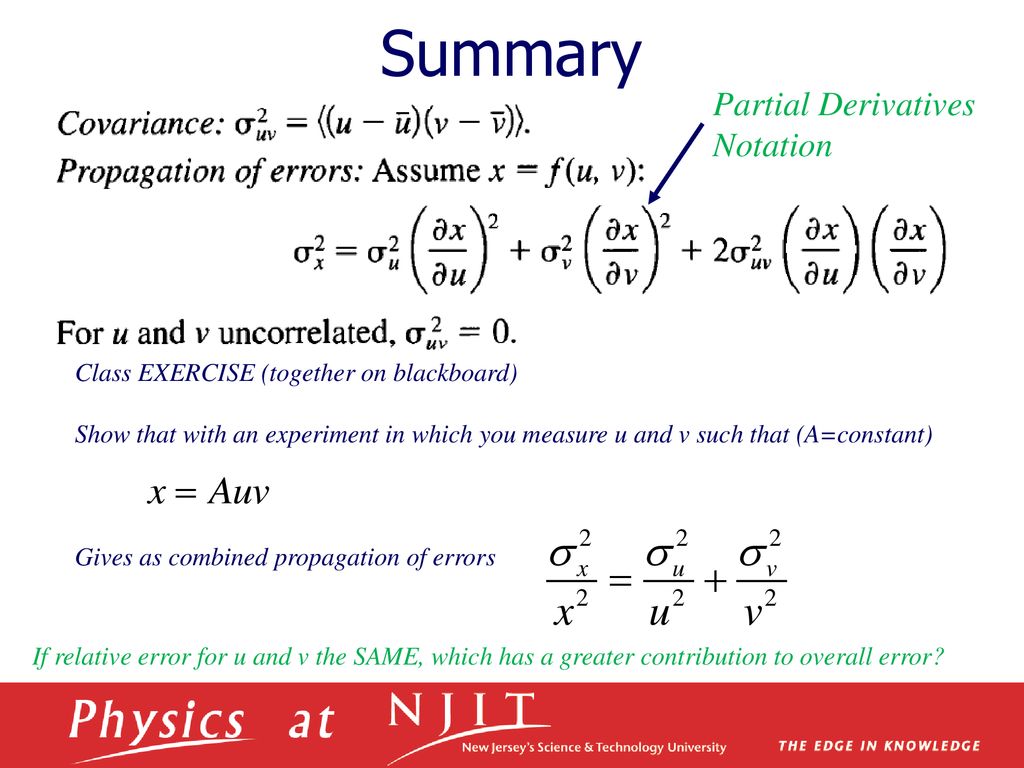 Summary

Partial Derivatives Notation

Covariance: $\sigma_{uv}^2 = \langle (u - \bar{u})(v - \bar{v}) \rangle$.

Propagation of errors: Assume $x = f(u, v)$:

$\sigma_x^2 = \sigma_u^2 \left(\frac{\partial x}{\partial u}\right)^2 + \sigma_v^2 \left(\frac{\partial x}{\partial v}\right)^2 + 2\sigma_{uv}^2 \left(\frac{\partial x}{\partial u}\right)\left(\frac{\partial x}{\partial v}\right)$

For $u$ and $v$ uncorrelated, $\sigma_{uv}^2 = 0$.

Class EXERCISE (together on blackboard)

Show that with an experiment in which you measure u and v such that (A=constant)

$x = Auv$

Gives as combined propagation of errors $\frac{\sigma_x^2}{x^2} = \frac{\sigma_u^2}{u^2} + \frac{\sigma_v^2}{v^2}$

If relative error for u and v the SAME, which has a greater contribution to overall error?

Physics at NJIT New Jersey's Science & Technology University THE EDGE IN KNOWLEDGE